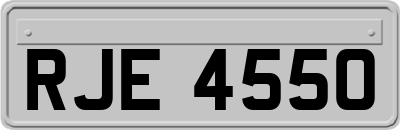 RJE 4550